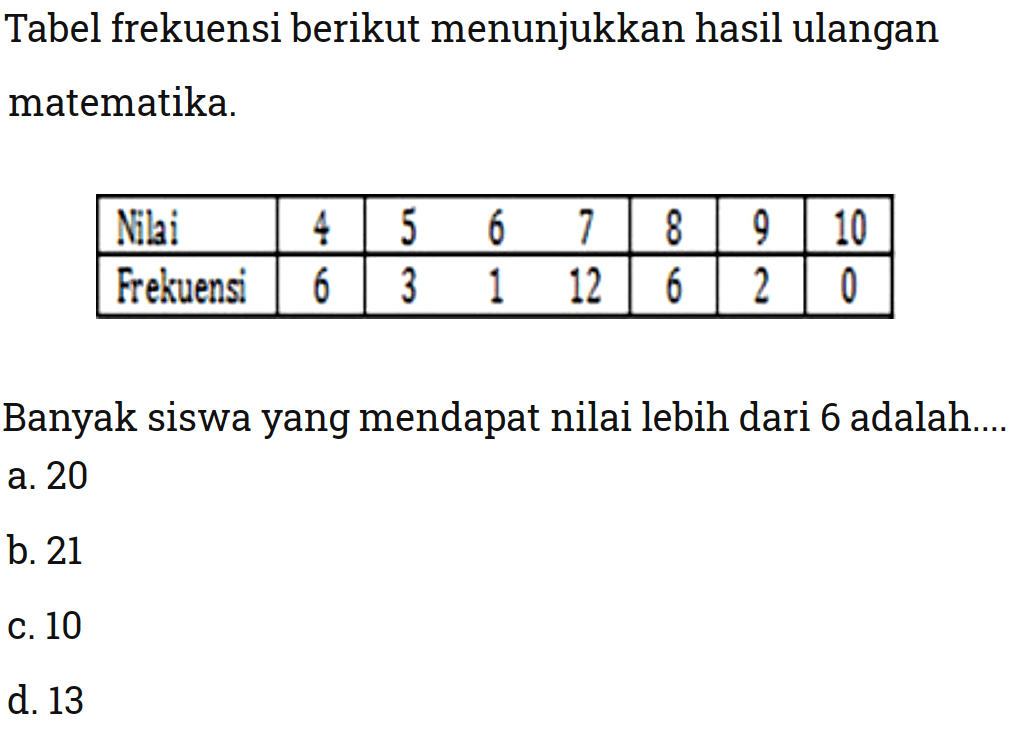 Tabel frekuensi berikut menunjukkan hasil ulangan matematika.

| Nilai | 4 | 5 | 6 | 7 | 8 | 9 | 10 |
|---|---|---|---|---|---|---|---|
| Frekuensi | 6 | 3 | 1 | 12 | 6 | 2 | 0 |

Banyak siswa yang mendapat nilai lebih dari 6 adalah....
a. 20
b. 21
c. 10
d. 13